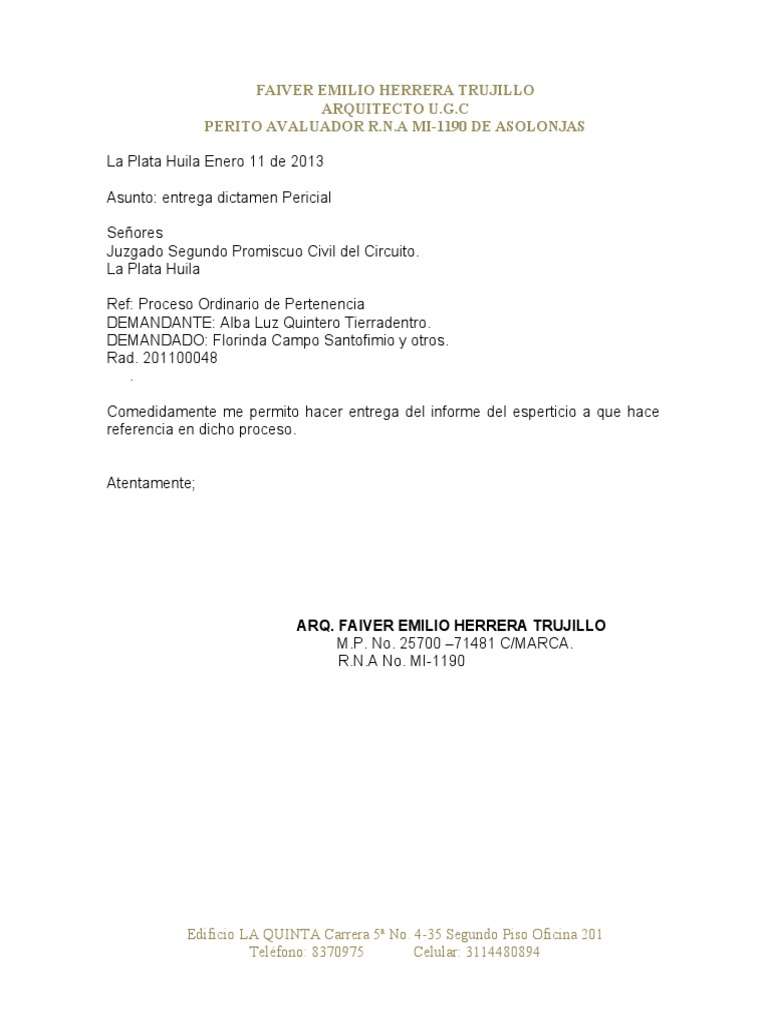 FAIVER EMILIO HERRERA TRUJILLO
ARQUITECTO U.G.C
PERITO AVALUADOR R.N.A MI-1190 DE ASOLONJAS

La Plata Huila Enero 11 de 2013

Asunto: entrega dictamen Pericial

Señores
Juzgado Segundo Promiscuo Civil del Circuito.
La Plata Huila

Ref: Proceso Ordinario de Pertenencia
DEMANDANTE: Alba Luz Quintero Tierradentro.
DEMANDADO: Florinda Campo Santofimio y otros.
Rad. 201100048
.

Comedidamente me permito hacer entrega del informe del esperticio a que hace referencia en dicho proceso.

Atentamente;

ARQ. FAIVER EMILIO HERRERA TRUJILLO
M.P. No. 25700 –71481 C/MARCA.
R.N.A No. MI-1190

Edificio LA QUINTA Carrera 5ª No. 4-35 Segundo Piso Oficina 201
Teléfono: 8370975 Celular: 3114480894